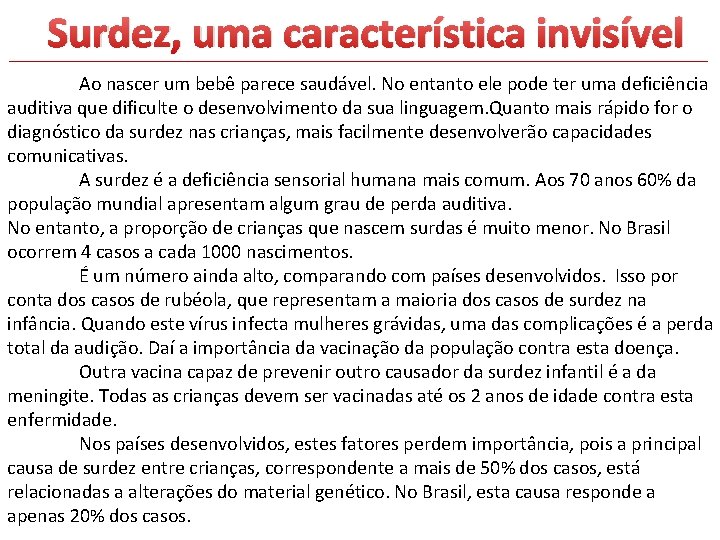 Surdez, uma característica invisível

Ao nascer um bebê parece saudável. No entanto ele pode ter uma deficiência auditiva que dificulte o desenvolvimento da sua linguagem.Quanto mais rápido for o diagnóstico da surdez nas crianças, mais facilmente desenvolverão capacidades comunicativas.

A surdez é a deficiência sensorial humana mais comum. Aos 70 anos 60% da população mundial apresentam algum grau de perda auditiva.
No entanto, a proporção de crianças que nascem surdas é muito menor. No Brasil ocorrem 4 casos a cada 1000 nascimentos.

É um número ainda alto, comparando com países desenvolvidos. Isso por conta dos casos de rubéola, que representam a maioria dos casos de surdez na infância. Quando este vírus infecta mulheres grávidas, uma das complicações é a perda total da audição. Daí a importância da vacinação da população contra esta doença.

Outra vacina capaz de prevenir outro causador da surdez infantil é a da meningite. Todas as crianças devem ser vacinadas até os 2 anos de idade contra esta enfermidade.

Nos países desenvolvidos, estes fatores perdem importância, pois a principal causa de surdez entre crianças, correspondente a mais de 50% dos casos, está relacionadas a alterações do material genético. No Brasil, esta causa responde a apenas 20% dos casos.